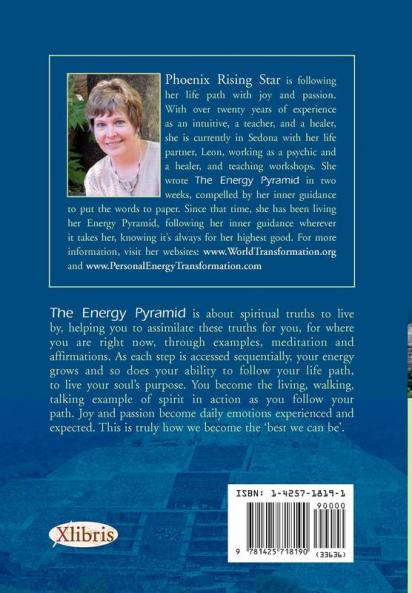 Phoenix Rising Star is following her life path with joy and passion. With over twenty years of experience as an intuitive, a teacher, and a healer, she is currently in Sedona with her life partner, Leon, working as a psychic and a healer, and teaching workshops. She wrote The Energy Pyramid in two weeks, compelled by her inner guidance to put the words to paper. Since that time, she has been living her Energy Pyramid, following her inner guidance wherever it takes her, knowing it's always for her highest good. For more information, visit her websites: www.WorldTransformation.org and www.PersonalEnergyTransformation.com

The Energy Pyramid is about spiritual truths to live by, helping you to assimilate these truths for you, for where you are right now, through examples, meditation and affirmations. As each step is accessed sequentially, your energy grows and so does your ability to follow your life path, to live your soul's purpose. You become the living, walking, talking example of spirit in action as you follow your path. Joy and passion become daily emotions experienced and expected. This is truly how we become the 'best we can be'.

ISBN: 1-4257-1819-1

90000

9 781425 718190

(33636)

Xlibris